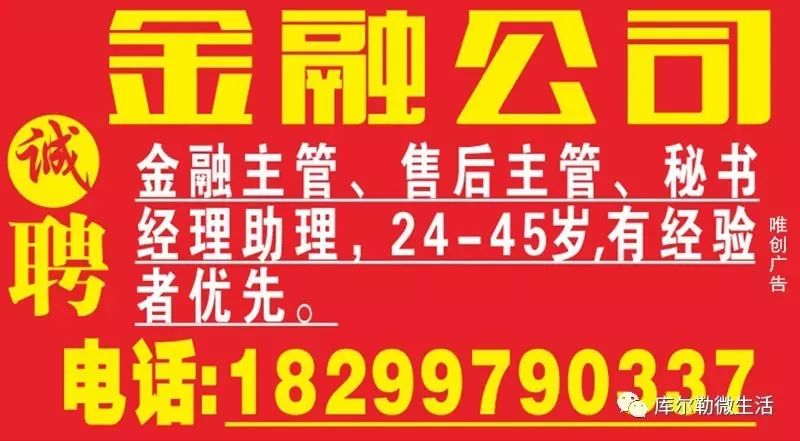 金融公司

诚聘

金融主管、售后主管、秘书经理助理，24-45岁,有经验者优先。

唯创广告

电话:18299790337

库尔勒微生活